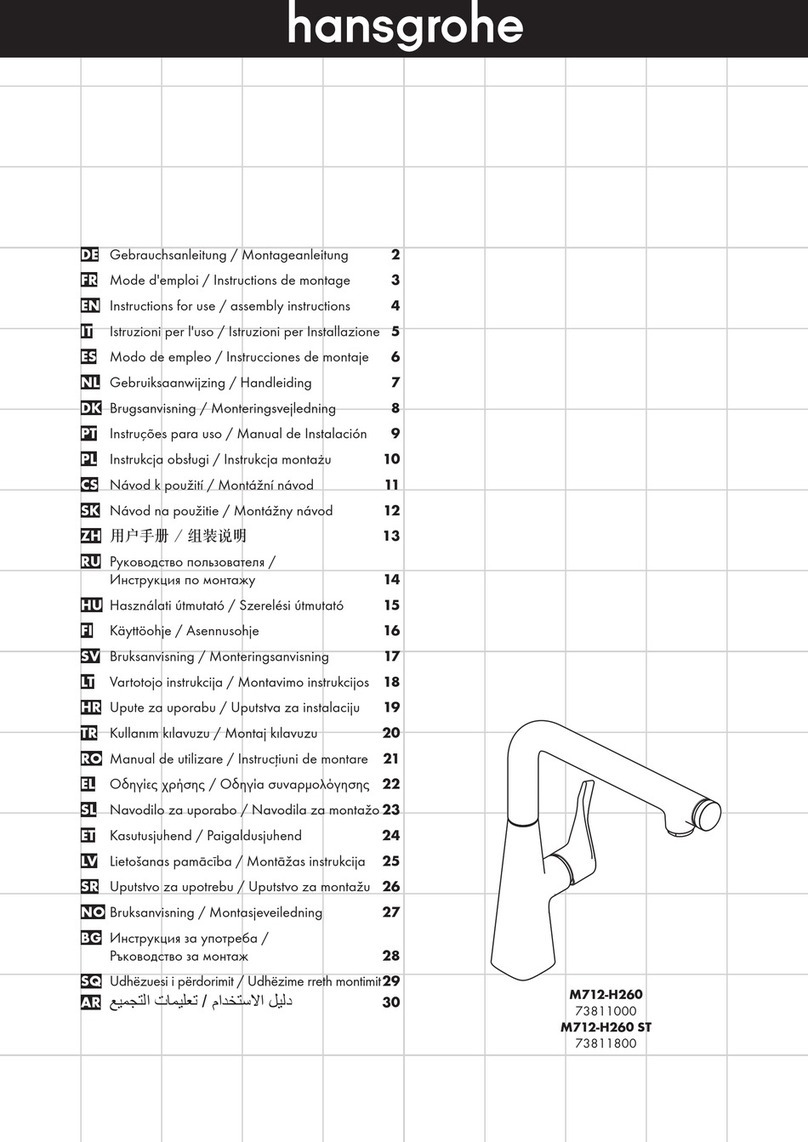 hansgrohe

DE Gebrauchsanleitung / Montageanleitung 2
FR Mode d'emploi / Instructions de montage 3
EN Instructions for use / assembly instructions 4
IT Istruzioni per l'uso / Istruzioni per Installazione 5
ES Modo de empleo / Instrucciones de montaje 6
NL Gebruiksaanwijzing / Handleiding 7
DK Brugsanvisning / Monteringsvejledning 8
PT Instruções para uso / Manual de Instalación 9
PL Instrukcja obsługi / Instrukcja montażu 10
CS Návod k použití / Montážní návod 11
SK Návod na použitie / Montážny návod 12
ZH 用户手册 / 组装说明 13
RU Руководство пользователя / Инструкция по монтажу 14
HU Használati útmutató / Szerelési útmutató 15
FI Käyttöohje / Asennusohje 16
SV Bruksanvisning / Monteringsanvisning 17
LT Vartotojo instrukcija / Montavimo instrukcijos 18
HR Upute za uporabu / Uputstva za instalaciju 19
TR Kullanım kılavuzu / Montaj kılavuzu 20
RO Manual de utilizare / Instrucțiuni de montare 21
EL Οδηγίες χρήσης / Οδηγία συναρμολόγησης 22
SL Navodilo za uporabo / Navodila za montažo 23
ET Kasutusjuhend / Paigaldusjuhend 24
LV Lietošanas pamācība / Montāžas instrukcija 25
SR Uputstvo za upotrebu / Uputstvo za montažu 26
NO Bruksanvisning / Montasjeveiledning 27
BG Инструкция за употреба / Ръководство за монтаж 28
SQ Udhëzuesi i përdorimit / Udhëzime rreth montimit 29
AR دليل الاستخدام / تعليمات التجميع 30

M712-H260
73811000
M712-H260 ST
73811800